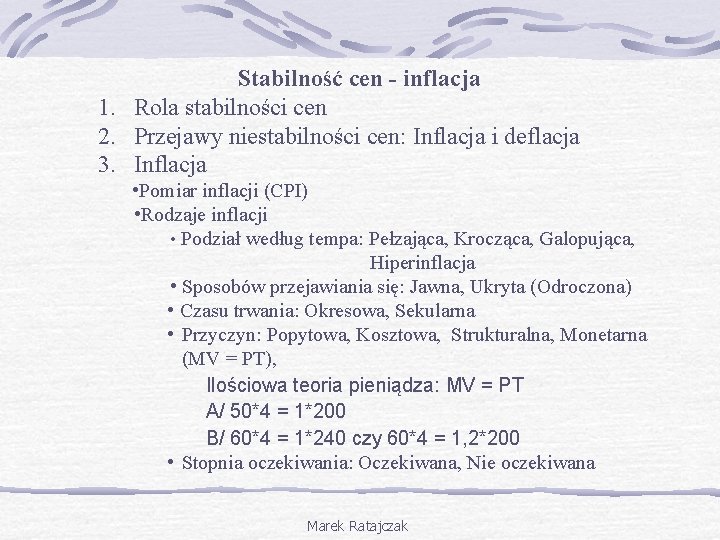 Stabilność cen - inflacja

1. Rola stabilności cen
2. Przejawy niestabilności cen: Inflacja i deflacja
3. Inflacja

•Pomiar inflacji (CPI)
•Rodzaje inflacji
• Podział według tempa: Pełzająca, Krocząca, Galopująca, Hiperinflacja
• Sposobów przejawiania się: Jawna, Ukryta (Odroczona)
• Czasu trwania: Okresowa, Sekularna
• Przyczyn: Popytowa, Kosztowa, Strukturalna, Monetarna (MV = PT),

Ilościowa teoria pieniądza: MV = PT
A/ 50*4 = 1*200
B/ 60*4 = 1*240 czy 60*4 = 1,2*200

• Stopnia oczekiwania: Oczekiwana, Nie oczekiwana

Marek Ratajczak